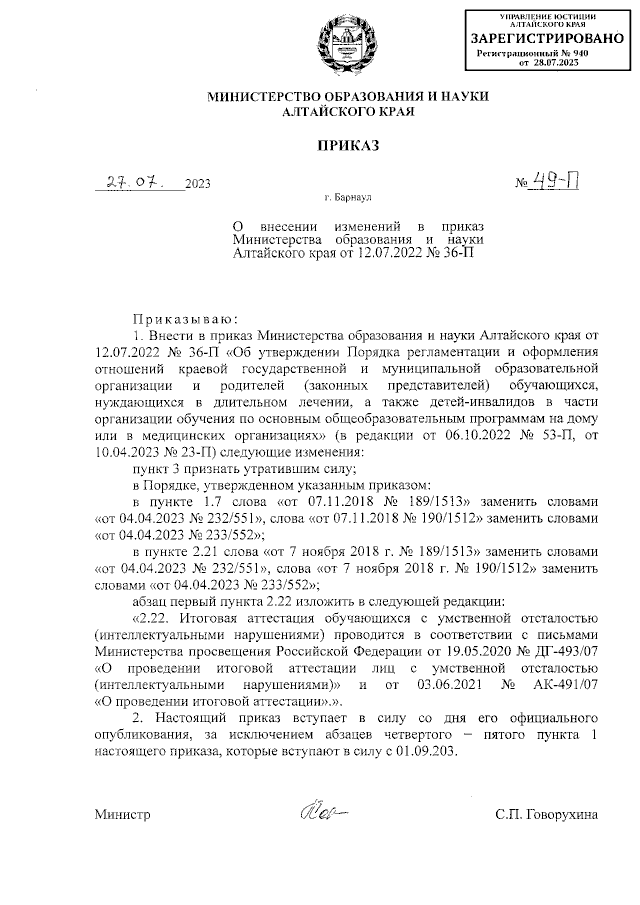 УПРАВЛЕНИЕ ЮСТИЦИИ АЛТАЙСКОГО КРАЯ
ЗАРЕГИСТРИРОВАНО
Регистрационный № 940
от 28.07.2023

МИНИСТЕРСТВО ОБРАЗОВАНИЯ И НАУКИ АЛТАЙСКОГО КРАЯ

ПРИКАЗ

27.07. 2023 № 49-П

г. Барнаул

О внесении изменений в приказ Министерства образования и науки Алтайского края от 12.07.2022 № 36-П

Приказываю:

1. Внести в приказ Министерства образования и науки Алтайского края от 12.07.2022 № 36-П «Об утверждении Порядка регламентации и оформления отношений краевой государственной и муниципальной образовательной организации и родителей (законных представителей) обучающихся, нуждающихся в длительном лечении, а также детей-инвалидов в части организации обучения по основным общеобразовательным программам на дому или в медицинских организациях» (в редакции от 06.10.2022 № 53-П, от 10.04.2023 № 23-П) следующие изменения:

пункт 3 признать утратившим силу;

в Порядке, утвержденном указанным приказом:

в пункте 1.7 слова «от 07.11.2018 № 189/1513» заменить словами «от 04.04.2023 № 232/551», слова «от 07.11.2018 № 190/1512» заменить словами «от 04.04.2023 № 233/552»;

в пункте 2.21 слова «от 7 ноября 2018 г. № 189/1513» заменить словами «от 04.04.2023 № 232/551», слова «от 7 ноября 2018 г. № 190/1512» заменить словами «от 04.04.2023 № 233/552»;

абзац первый пункта 2.22 изложить в следующей редакции:

«2.22. Итоговая аттестация обучающихся с умственной отсталостью (интеллектуальными нарушениями) проводится в соответствии с письмами Министерства просвещения Российской Федерации от 19.05.2020 № ДГ-493/07 «О проведении итоговой аттестации лиц с умственной отсталостью (интеллектуальными нарушениями)» и от 03.06.2021 № АК-491/07 «О проведении итоговой аттестации».».

2. Настоящий приказ вступает в силу со дня его официального опубликования, за исключением абзацев четвертого – пятого пункта 1 настоящего приказа, которые вступают в силу с 01.09.203.

Министр С.П. Говорухина